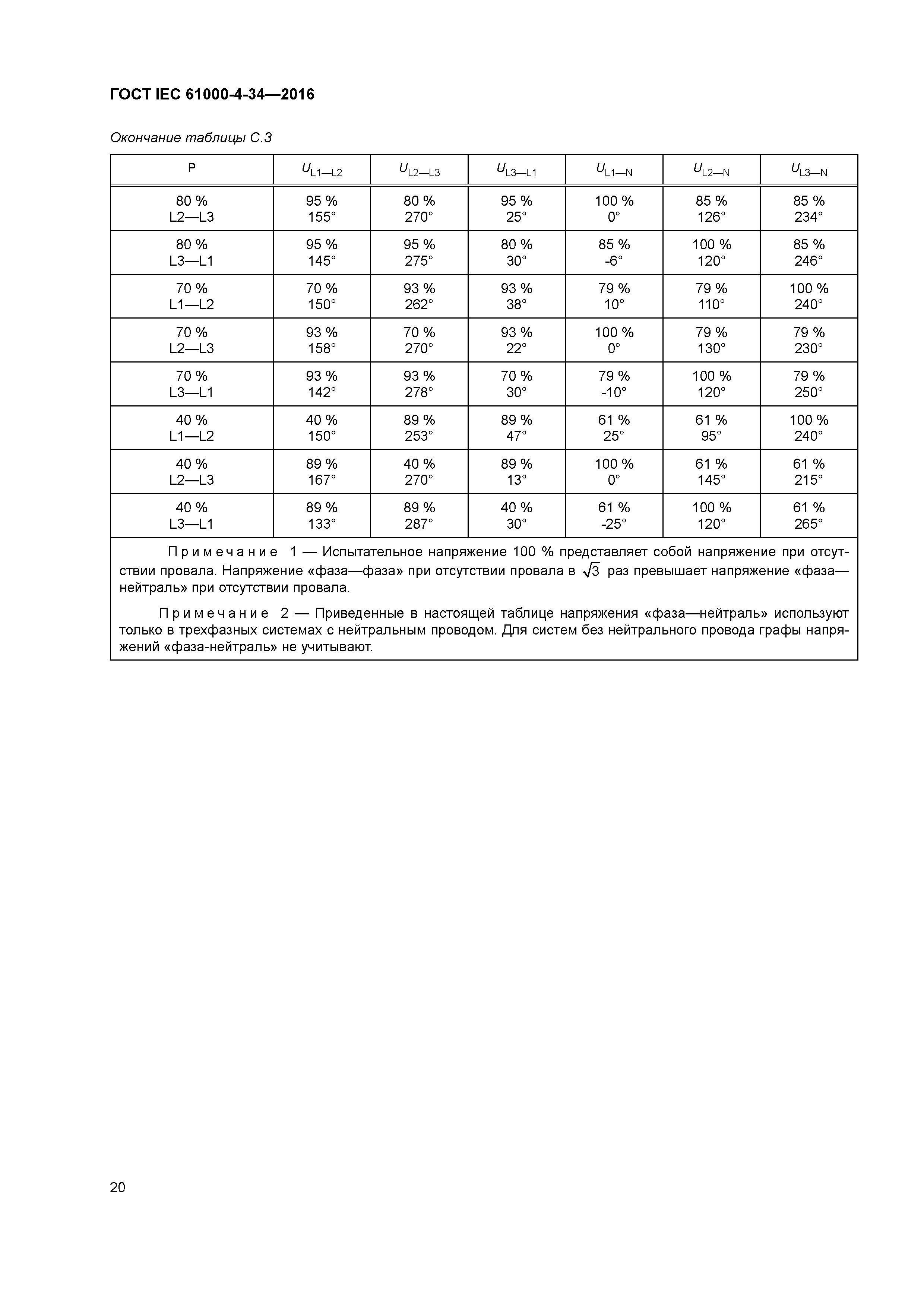 ГОСТ IEC 61000-4-34—2016

Окончание таблицы С.3

| P | $U_{L1—L2}$ | $U_{L2—L3}$ | $U_{L3—L1}$ | $U_{L1—N}$ | $U_{L2—N}$ | $U_{L3—N}$ |
|---|---|---|---|---|---|---|
| 80 % L2—L3 | 95 % 155° | 80 % 270° | 95 % 25° | 100 % 0° | 85 % 126° | 85 % 234° |
| 80 % L3—L1 | 95 % 145° | 95 % 275° | 80 % 30° | 85 % -6° | 100 % 120° | 85 % 246° |
| 70 % L1—L2 | 70 % 150° | 93 % 262° | 93 % 38° | 79 % 10° | 79 % 110° | 100 % 240° |
| 70 % L2—L3 | 93 % 158° | 70 % 270° | 93 % 22° | 100 % 0° | 79 % 130° | 79 % 230° |
| 70 % L3—L1 | 93 % 142° | 93 % 278° | 70 % 30° | 79 % -10° | 100 % 120° | 79 % 250° |
| 40 % L1—L2 | 40 % 150° | 89 % 253° | 89 % 47° | 61 % 25° | 61 % 95° | 100 % 240° |
| 40 % L2—L3 | 89 % 167° | 40 % 270° | 89 % 13° | 100 % 0° | 61 % 145° | 61 % 215° |
| 40 % L3—L1 | 89 % 133° | 89 % 287° | 40 % 30° | 61 % -25° | 100 % 120° | 61 % 265° |

Примечание 1 — Испытательное напряжение 100 % представляет собой напряжение при отсутствии провала. Напряжение «фаза—фаза» при отсутствии провала в $\sqrt{3}$ раз превышает напряжение «фаза—нейтраль» при отсутствии провала.

Примечание 2 — Приведенные в настоящей таблице напряжения «фаза—нейтраль» используют только в трехфазных системах с нейтральным проводом. Для систем без нейтрального провода графы напряжений «фаза-нейтраль» не учитывают.

20